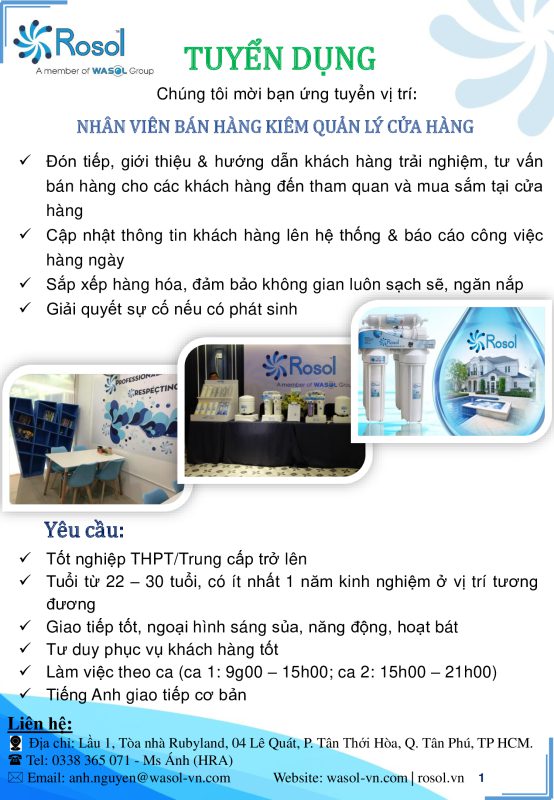 Rosol
A member of WASOL Group

TUYỂN DỤNG

Chúng tôi mời bạn ứng tuyển vị trí:

NHÂN VIÊN BÁN HÀNG KIÊM QUẢN LÝ CỬA HÀNG

✓ Đón tiếp, giới thiệu & hướng dẫn khách hàng trải nghiệm, tư vấn bán hàng cho các khách hàng đến tham quan và mua sắm tại cửa hàng
✓ Cập nhật thông tin khách hàng lên hệ thống & báo cáo công việc hàng ngày
✓ Sắp xếp hàng hóa, đảm bảo không gian luôn sạch sẽ, ngăn nắp
✓ Giải quyết sự cố nếu có phát sinh

PROFESSIONAL
RESPECTING

Rosol
A member of WASOL Group

Rosol

Yêu cầu:

✓ Tốt nghiệp THPT/Trung cấp trở lên
✓ Tuổi từ 22 – 30 tuổi, có ít nhất 1 năm kinh nghiệm ở vị trí tương đương
✓ Giao tiếp tốt, ngoại hình sáng sủa, năng động, hoạt bát
✓ Tư duy phục vụ khách hàng tốt
✓ Làm việc theo ca (ca 1: 9g00 – 15h00; ca 2: 15h00 – 21h00)
✓ Tiếng Anh giao tiếp cơ bản

Liên hệ:
Địa chỉ: Lầu 1, Tòa nhà Rubyland, 04 Lê Quát, P. Tân Thới Hòa, Q. Tân Phú, TP HCM.
Tel: 0338 365 071 - Ms Ánh (HRA)
Email: anh.nguyen@wasol-vn.com Website: wasol-vn.com | rosol.vn 1